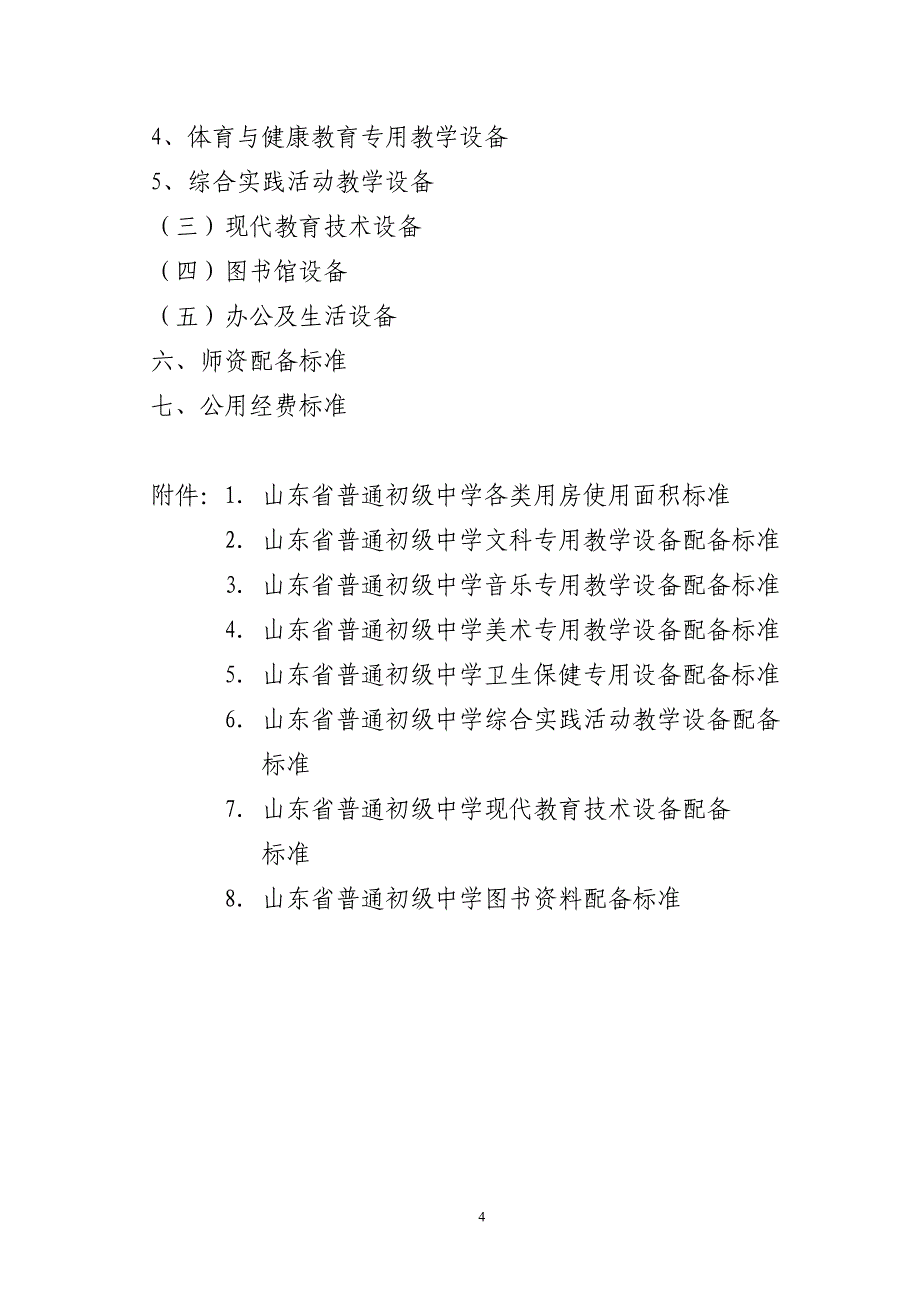 4、体育与健康教育专用教学设备
5、综合实践活动教学设备
（三）现代教育技术设备
（四）图书馆设备
（五）办公及生活设备
六、师资配备标准
七、公用经费标准

附件：1. 山东省普通初级中学各类用房使用面积标准
2. 山东省普通初级中学文科专用教学设备配备标准
3. 山东省普通初级中学音乐专用教学设备配备标准
4. 山东省普通初级中学美术专用教学设备配备标准
5. 山东省普通初级中学卫生保健专用设备配备标准
6. 山东省普通初级中学综合实践活动教学设备配备标准
7. 山东省普通初级中学现代教育技术设备配备标准
8. 山东省普通初级中学图书资料配备标准

4